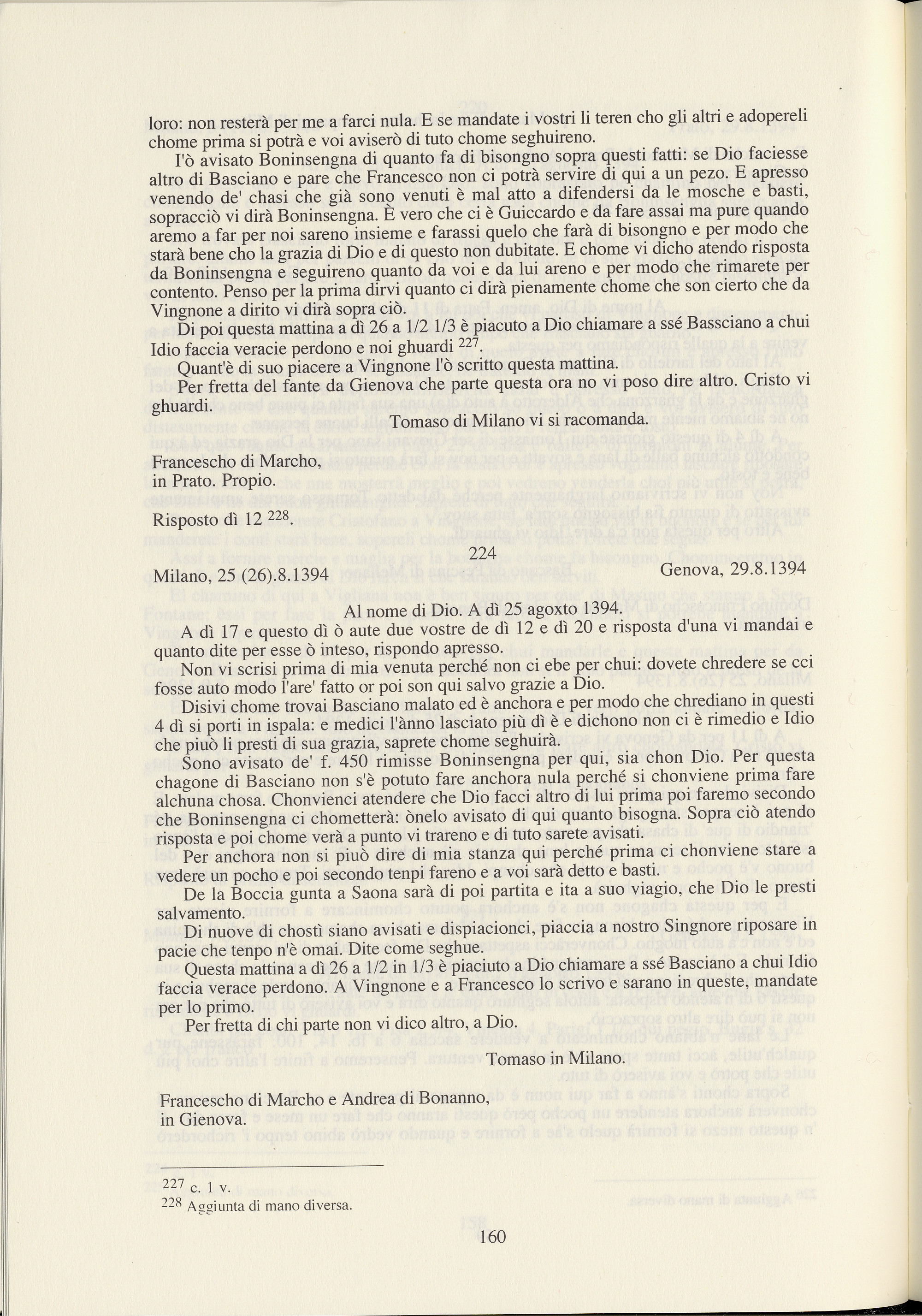 loro: non resterà per me a farci nula. E se mandate i vostri li teren cho gli altri e adopereli chome prima si potrà e voi aviserò di tuto chome seghuireno.

I'ò avisato Boninsengna di quanto fa di bisongno sopra questi fatti: se Dio faciesse altro di Basciano e pare che Francesco non ci potrà servire di qui a un pezo. E apresso venendo de' chasi che già sono venuti è mal atto a difendersi da le mosche e basti, sopracciò vi dirà Boninsengna. È vero che ci è Guiccardo e da fare assai ma pure quando aremo a far per noi sareno insieme e farassi quelo che farà di bisongno e per modo che starà bene cho la grazia di Dio e di questo non dubitate. E chome vi dicho atendo risposta da Boninsengna e seguireno quanto da voi e da lui areno e per modo che rimarete per contento. Penso per la prima dirvi quanto ci dirà pienamente chome che son cierto che da Vingnone a dirito vi dirà sopra ciò.

Di poi questa mattina a dì 26 a 1/2 1/3 è piacuto a Dio chiamare a ssé Bassciano a chui Idio faccia veracie perdono e noi ghuardi $^{227}$.

Quant'è di suo piacere a Vingnone l'ò scritto questa mattina.

Per fretta del fante da Gienova che parte questa ora no vi poso dire altro. Cristo vi ghuardi.

Tomaso di Milano vi si racomanda.

Francescho di Marcho, in Prato. Propio.

Risposto dì 12 $^{228}$.

224

Milano, 25 (26).8.1394

Genova, 29.8.1394

Al nome di Dio. A dì 25 agoxto 1394.

A dì 17 e questo dì ò aute due vostre de dì 12 e dì 20 e risposta d'una vi mandai e quanto dite per esse ò inteso, rispondo apresso.

Non vi scrisi prima di mia venuta perché non ci ebe per chui: dovete chredere se cci fosse auto modo l'are' fatto or poi son qui salvo grazie a Dio.

Disivi chome trovai Basciano malato ed è anchora e per modo che chrediano in questi 4 dì si porti in ispala: e medici l'ànno lasciato più dì è e dichono non ci è rimedio e Idio che piuò li presti di sua grazia, saprete chome seghuirà.

Sono avisato de' f. 450 rimisse Boninsengna per qui, sia chon Dio. Per questa chagone di Basciano non s'è potuto fare anchora nula perché si chonviene prima fare alchuna chosa. Chonvienci atendere che Dio facci altro di lui prima poi faremo secondo che Boninsengna ci chometterà: ònelo avisato di qui quanto bisogna. Sopra ciò atendo risposta e poi chome verà a punto vi trareno e di tuto sarete avisati.

Per anchora non si piuò dire di mia stanza qui perché prima ci chonviene stare a vedere un pocho e poi secondo tenpi fareno e a voi sarà detto e basti.

De la Boccia gunta a Saona sarà di poi partita e ita a suo viagio, che Dio le presti salvamento.

Di nuove di chostì siano avisati e dispiacionci, piaccia a nostro Singnore riposare in pacie che tenpo n'è omai. Dite come seghue.

Questa mattina a dì 26 a 1/2 in 1/3 è piaciuto a Dio chiamare a ssé Basciano a chui Idio faccia verace perdono. A Vingnone e a Francesco lo scrivo e sarano in queste, mandate per lo primo.

Per fretta di chi parte non vi dico altro, a Dio.

Tomaso in Milano.

Francescho di Marcho e Andrea di Bonanno, in Gienova.

$^{227}$ c. 1 v.
$^{228}$ Aggiunta di mano diversa.

160